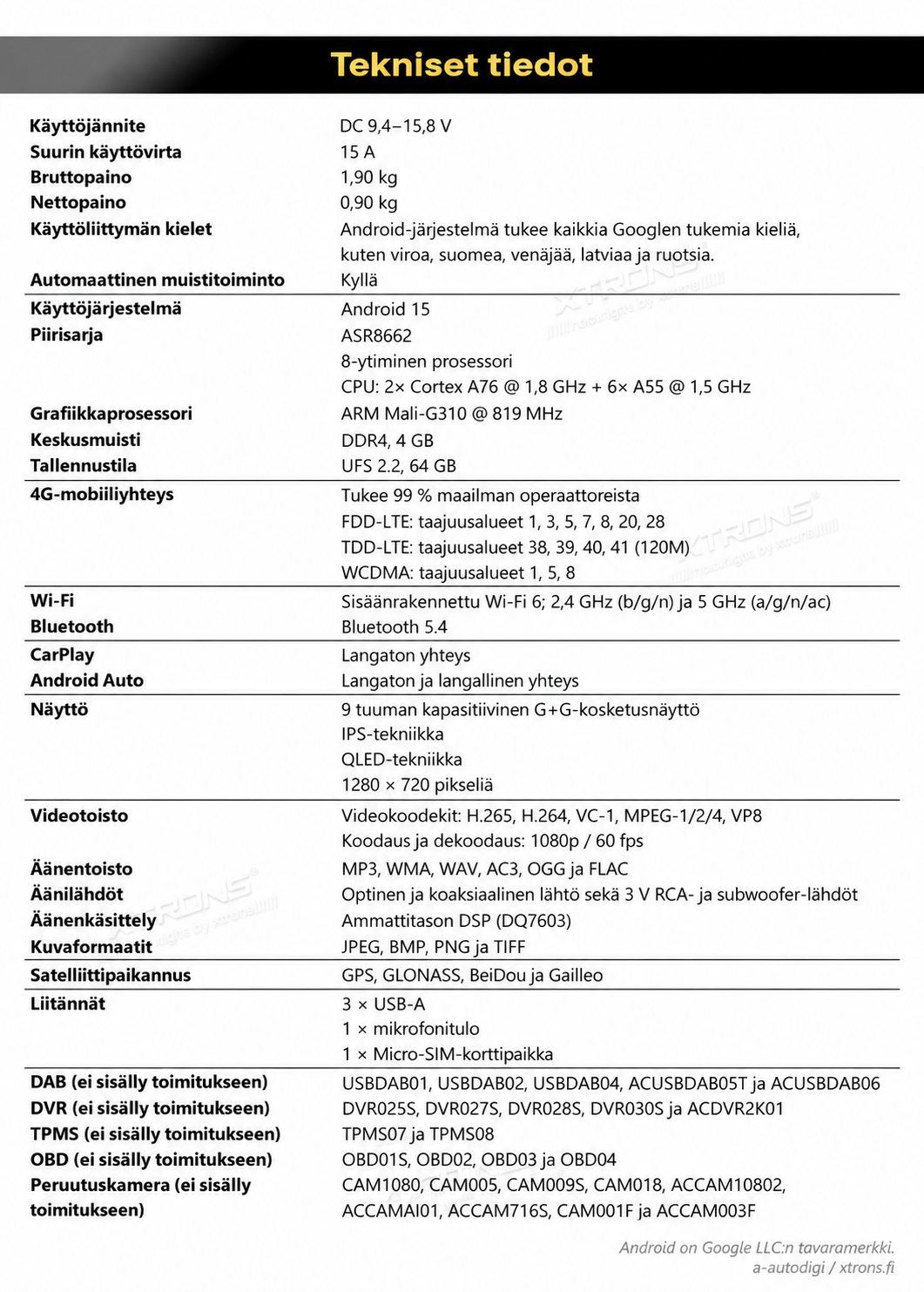 Tekniset tiedot

Käyttöjännite DC 9,4–15,8 V
Suurin käyttövirta 15 A
Bruttopaino 1,90 kg
Nettopaino 0,90 kg
Käyttöliittymän kielet Android-järjestelmä tukee kaikkia Googlen tukemia kieliä, kuten viroa, suomea, venäjää, latviaa ja ruotsia.
Automaattinen muistitoiminto Kyllä

Käyttöjärjestelmä Android 15
Piirisarja ASR8662
8-ytiminen prosessori
CPU: 2× Cortex A76 @ 1,8 GHz + 6× A55 @ 1,5 GHz
Grafiikkaprosessori ARM Mali-G310 @ 819 MHz
Keskusmuisti DDR4, 4 GB
Tallennustila UFS 2.2, 64 GB

4G-mobiiliyhteys Tukee 99 % maailman operaattoreista
FDD-LTE: taajuusalueet 1, 3, 5, 7, 8, 20, 28
TDD-LTE: taajuusalueet 38, 39, 40, 41 (120M)
WCDMA: taajuusalueet 1, 5, 8

Wi-Fi Sisäänrakennettu Wi-Fi 6; 2,4 GHz (b/g/n) ja 5 GHz (a/g/n/ac)
Bluetooth Bluetooth 5.4

CarPlay Langaton yhteys
Android Auto Langaton ja langallinen yhteys

Näyttö 9 tuuman kapasitiivinen G+G-kosketusnäyttö
IPS-tekniikka
QLED-tekniikka
1280 × 720 pikseliä

Videotoisto Videokoodekit: H.265, H.264, VC-1, MPEG-1/2/4, VP8
Koodaus ja dekoodaus: 1080p / 60 fps
Äänentoisto MP3, WMA, WAV, AC3, OGG ja FLAC
Äänilähdöt Optinen ja koaksiaalinen lähtö sekä 3 V RCA- ja subwoofer-lähdöt
Äänenkäsittely Ammattitason DSP (DQ7603)
Kuvaformaatit JPEG, BMP, PNG ja TIFF

Satelliittipaikannus GPS, GLONASS, BeiDou ja Gailleo

Liitännät 3 × USB-A
1 × mikrofonitulo
1 × Micro-SIM-korttipaikka

DAB (ei sisälly toimitukseen) USBDAB01, USBDAB02, USBDAB04, ACUSBDAB05T ja ACUSBDAB06
DVR (ei sisälly toimitukseen) DVR025S, DVR027S, DVR028S, DVR030S ja ACDVR2K01
TPMS (ei sisälly toimitukseen) TPMS07 ja TPMS08
OBD (ei sisälly toimitukseen) OBD01S, OBD02, OBD03 ja OBD04
Peruutuskamera (ei sisälly toimitukseen) CAM1080, CAM005, CAM009S, CAM018, ACCAM10802, ACCAMAI01, ACCAM716S, CAM001F ja ACCAM003F

Android on Google LLC:n tavaramerkki.
a-autodigi / xtrons.fi

XTRONS